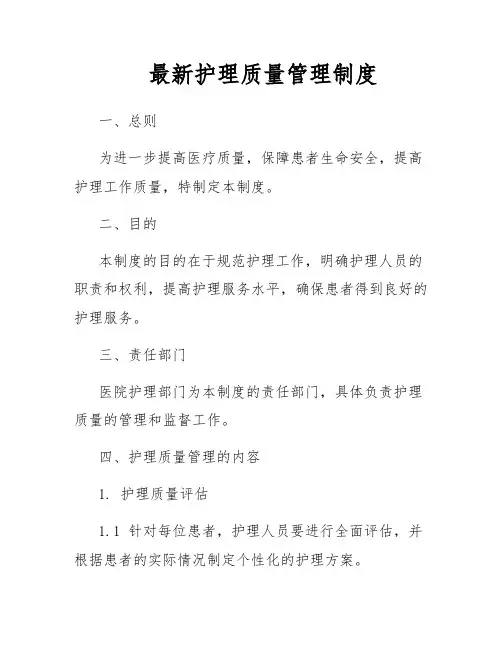 最新护理质量管理制度

一、总则

为进一步提高医疗质量，保障患者生命安全，提高护理工作质量，特制定本制度。

二、目的

本制度的目的在于规范护理工作，明确护理人员的职责和权利，提高护理服务水平，确保患者得到良好的护理服务。

三、责任部门

医院护理部门为本制度的责任部门，具体负责护理质量的管理和监督工作。

四、护理质量管理的内容

1. 护理质量评估

1.1 针对每位患者，护理人员要进行全面评估，并根据患者的实际情况制定个性化的护理方案。